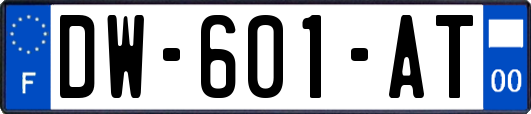 F
DW-601-AT
00